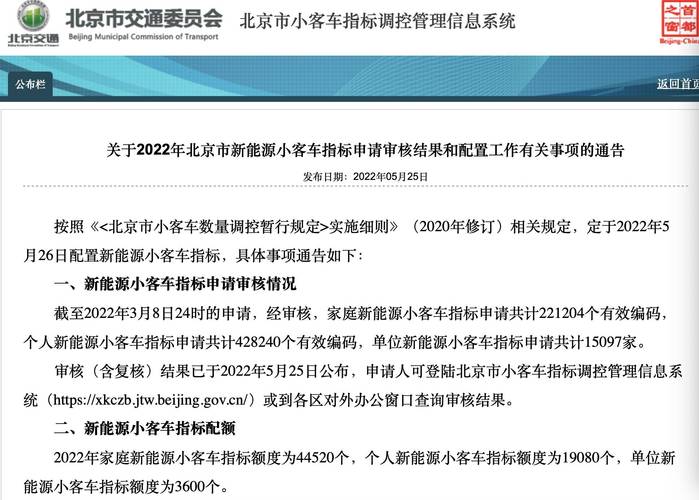 北京交通

北京市交通委员会
Beijing Municipal Commission of Transport

北京市小客车指标调控管理信息系统

首都之窗
Beijing-China

公布栏

返回首页

关于2022年北京市新能源小客车指标申请审核结果和配置工作有关事项的通告

发布日期：2022年05月25日

按照《<北京市小客车数量调控暂行规定>实施细则》（2020年修订）相关规定，定于2022年5月26日配置新能源小客车指标，具体事项通告如下：

一、新能源小客车指标申请审核情况

截至2022年3月8日24时的申请，经审核，家庭新能源小客车指标申请共计221204个有效编码，个人新能源小客车指标申请共计428240个有效编码，单位新能源小客车指标申请共计15097家。

审核（含复核）结果已于2022年5月25日公布，申请人可登陆北京市小客车指标调控管理信息系统（https://xkczb.jtw.beijing.gov.cn/）或到各区对外办公窗口查询审核结果。

二、新能源小客车指标配额

2022年家庭新能源小客车指标额度为44520个，个人新能源小客车指标额度为19080个，单位新能源小客车指标额度为3600个。